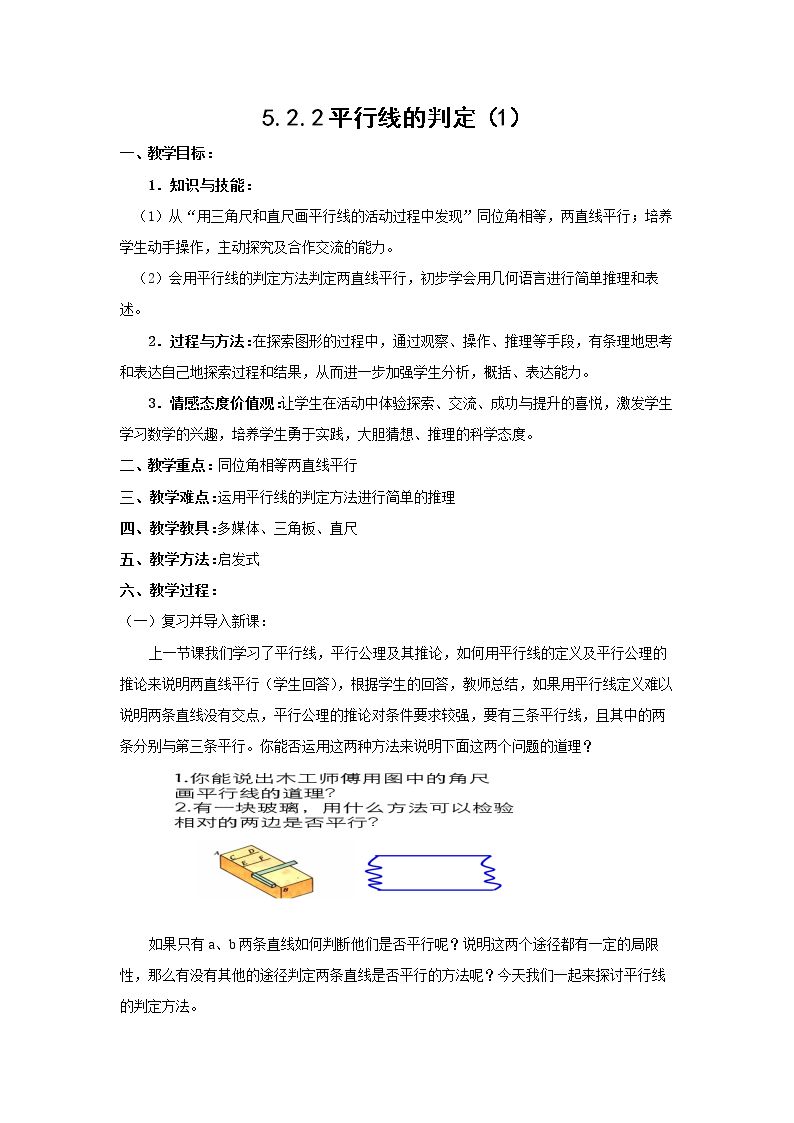 5.2.2平行线的判定（1）

一、教学目标：

1．知识与技能：

（1）从“用三角尺和直尺画平行线的活动过程中发现”同位角相等，两直线平行；培养学生动手操作，主动探究及合作交流的能力。

（2）会用平行线的判定方法判定两直线平行，初步学会用几何语言进行简单推理和表述。

2．过程与方法：在探索图形的过程中，通过观察、操作、推理等手段，有条理地思考和表达自己地探索过程和结果，从而进一步加强学生分析，概括、表达能力。

3．情感态度价值观：让学生在活动中体验探索、交流、成功与提升的喜悦，激发学生学习数学的兴趣，培养学生勇于实践，大胆猜想、推理的科学态度。

二、教学重点：同位角相等两直线平行

三、教学难点：运用平行线的判定方法进行简单的推理

四、教学教具：多媒体、三角板、直尺

五、教学方法：启发式

六、教学过程：

（一）复习并导入新课：

上一节课我们学习了平行线，平行公理及其推论，如何用平行线的定义及平行公理的推论来说明两直线平行（学生回答），根据学生的回答，教师总结，如果用平行线定义难以说明两条直线没有交点，平行公理的推论对条件要求较强，要有三条平行线，且其中的两条分别与第三条平行。你能否运用这两种方法来说明下面这两个问题的道理？

1.你能说出木工师傅用图中的角尺画平行线的道理？
2.有一块玻璃，用什么方法可以检验相对的两边是否平行？

如果只有a、b两条直线如何判断他们是否平行呢？说明这两个途径都有一定的局限性，那么有没有其他的途径判定两条直线是否平行的方法呢？今天我们一起来探讨平行线的判定方法。